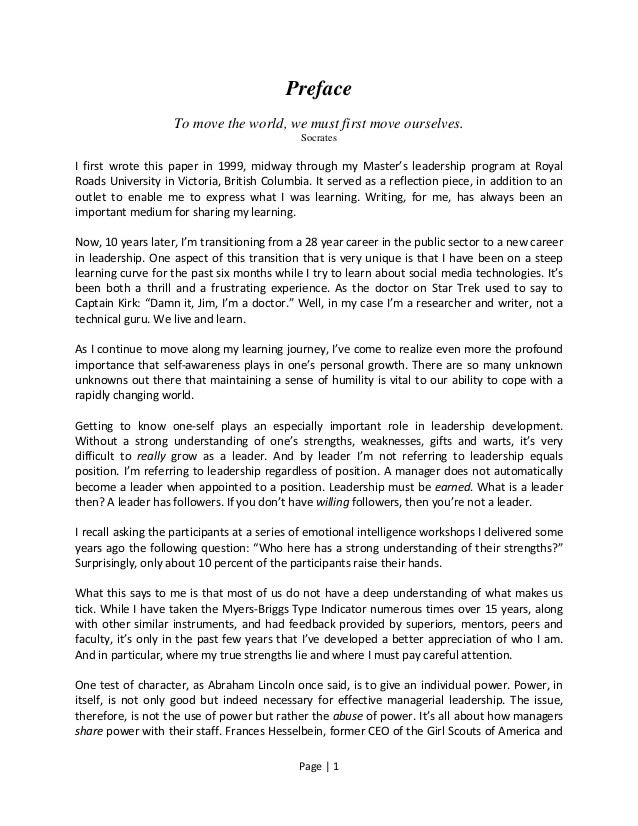 Preface

To move the world, we must first move ourselves.
Socrates

I first wrote this paper in 1999, midway through my Master's leadership program at Royal Roads University in Victoria, British Columbia. It served as a reflection piece, in addition to an outlet to enable me to express what I was learning. Writing, for me, has always been an important medium for sharing my learning.

Now, 10 years later, I'm transitioning from a 28 year career in the public sector to a new career in leadership. One aspect of this transition that is very unique is that I have been on a steep learning curve for the past six months while I try to learn about social media technologies. It's been both a thrill and a frustrating experience. As the doctor on Star Trek used to say to Captain Kirk: "Damn it, Jim, I'm a doctor." Well, in my case I'm a researcher and writer, not a technical guru. We live and learn.

As I continue to move along my learning journey, I've come to realize even more the profound importance that self-awareness plays in one's personal growth. There are so many unknown unknowns out there that maintaining a sense of humility is vital to our ability to cope with a rapidly changing world.

Getting to know one-self plays an especially important role in leadership development. Without a strong understanding of one's strengths, weaknesses, gifts and warts, it's very difficult to really grow as a leader. And by leader I'm not referring to leadership equals position. I'm referring to leadership regardless of position. A manager does not automatically become a leader when appointed to a position. Leadership must be earned. What is a leader then? A leader has followers. If you don't have willing followers, then you're not a leader.

I recall asking the participants at a series of emotional intelligence workshops I delivered some years ago the following question: "Who here has a strong understanding of their strengths?" Surprisingly, only about 10 percent of the participants raise their hands.

What this says to me is that most of us do not have a deep understanding of what makes us tick. While I have taken the Myers-Briggs Type Indicator numerous times over 15 years, along with other similar instruments, and had feedback provided by superiors, mentors, peers and faculty, it's only in the past few years that I've developed a better appreciation of who I am. And in particular, where my true strengths lie and where I must pay careful attention.

One test of character, as Abraham Lincoln once said, is to give an individual power. Power, in itself, is not only good but indeed necessary for effective managerial leadership. The issue, therefore, is not the use of power but rather the abuse of power. It's all about how managers share power with their staff. Frances Hesselbein, former CEO of the Girl Scouts of America and

Page | 1